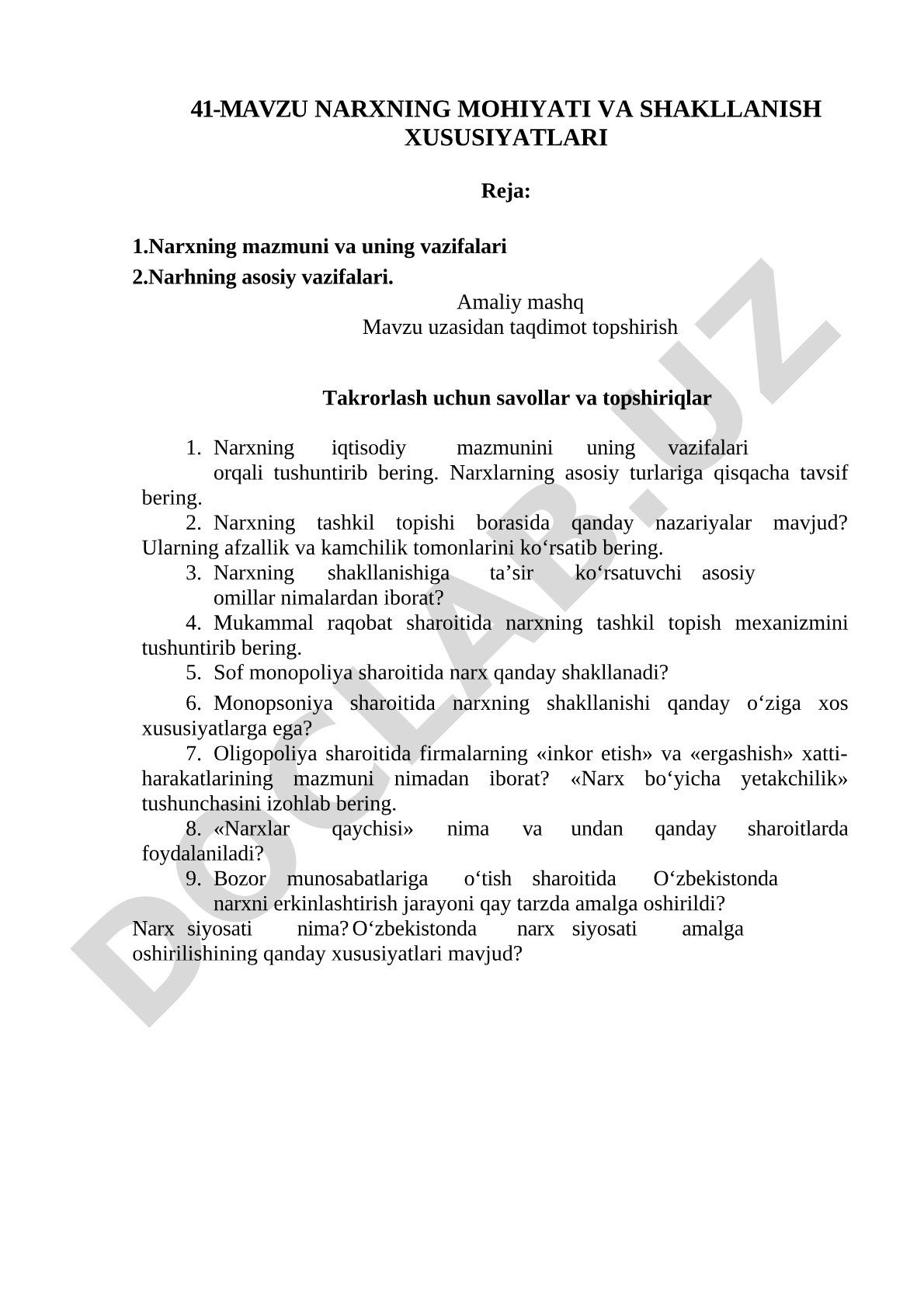 41-MAVZU NARXNING MOHIYATI VA SHAKLLANISH XUSUSIYATLARI

Reja:

1.Narxning mazmuni va uning vazifalari
2.Narhning asosiy vazifalari.

Amaliy mashq
Mavzu uzasidan taqdimot topshirish

Takrorlash uchun savollar va topshiriqlar

1. Narxning iqtisodiy mazmunini uning vazifalari orqali tushuntirib bering. Narxlarning asosiy turlariga qisqacha tavsif bering.
2. Narxning tashkil topishi borasida qanday nazariyalar mavjud? Ularning afzallik va kamchilik tomonlarini ko‘rsatib bering.
3. Narxning shakllanishiga ta’sir ko‘rsatuvchi asosiy omillar nimalardan iborat?
4. Mukammal raqobat sharoitida narxning tashkil topish mexanizmini tushuntirib bering.
5. Sof monopoliya sharoitida narx qanday shakllanadi?
6. Monopsoniya sharoitida narxning shakllanishi qanday o‘ziga xos xususiyatlarga ega?
7. Oligopoliya sharoitida firmalarning «inkor etish» va «ergashish» xatti-harakatlarining mazmuni nimadan iborat? «Narx bo‘yicha yetakchilik» tushunchasini izohlab bering.
8. «Narxlar qaychisi» nima va undan qanday sharoitlarda foydalaniladi?
9. Bozor munosabatlariga o‘tish sharoitida O‘zbekistonda narxni erkinlashtirish jarayoni qay tarzda amalga oshirildi?
Narx siyosati nima? O‘zbekistonda narx siyosati amalga oshirilishining qanday xususiyatlari mavjud?

DOCLAB.UZ